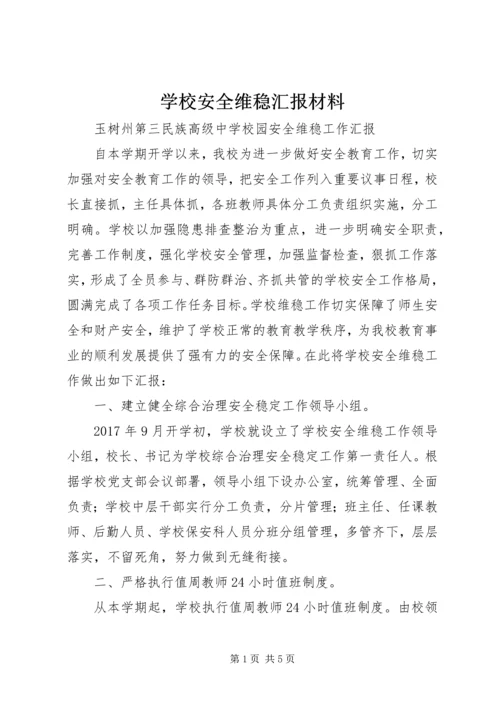 学校安全维稳汇报材料

玉树州第三民族高级中学校园安全维稳工作汇报

自本学期开学以来，我校为进一步做好安全教育工作，切实加强对安全教育工作的领导，把安全工作列入重要议事日程，校长直接抓，主任具体抓，各班教师具体分工负责组织实施，分工明确。学校以加强隐患排查整治为重点，进一步明确安全职责，完善工作制度，强化学校安全管理，加强监督检查，狠抓工作落实，形成了全员参与、群防群治、齐抓共管的学校安全工作格局，圆满完成了各项工作任务目标。学校维稳工作切实保障了师生安全和财产安全，维护了学校正常的教育教学秩序，为我校教育事业的顺利发展提供了强有力的安全保障。在此将学校安全维稳工作做出如下汇报：

一、建立健全综合治理安全稳定工作领导小组。

2017 年 9 月开学初，学校就设立了学校安全维稳工作领导小组，校长、书记为学校综合治理安全稳定工作第一责任人。根据学校党支部会议部署，领导小组下设办公室，统筹管理、全面负责；学校中层干部实行分工负责，分片管理；班主任、任课教师、后勤人员、学校保安科人员分班分组管理，多管齐下，层层落实，不留死角，努力做到无缝衔接。

二、严格执行值周教师 24 小时值班制度。

从本学期起，学校执行值周教师 24 小时值班制度。由校领

第 1 页 共 5 页